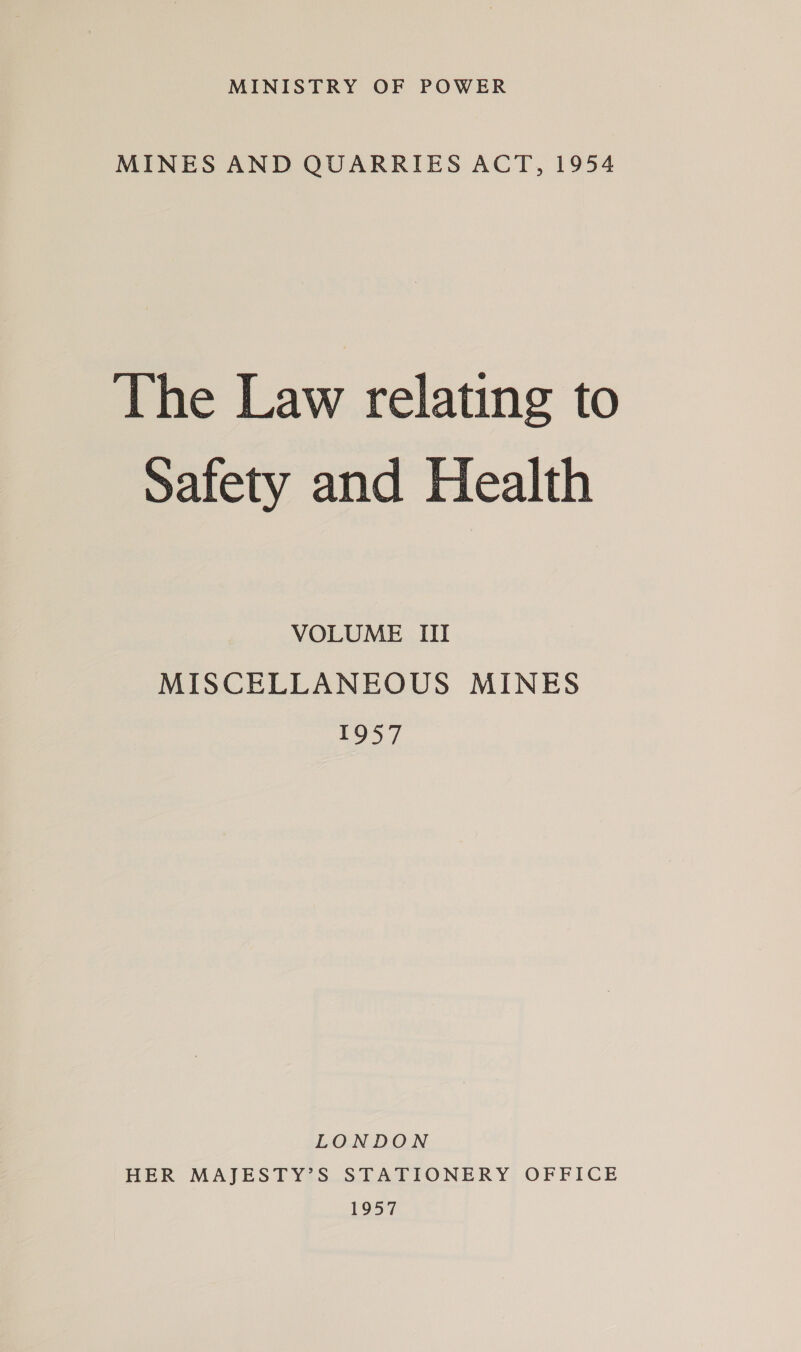 MINISTRY OF POWER

MINES AND QUARRIES ACT, 1954

The Law relating to Safety and Health

VOLUME III
MISCELLANEOUS MINES
1957

LONDON
HER MAJESTY'S STATIONERY OFFICE
1957